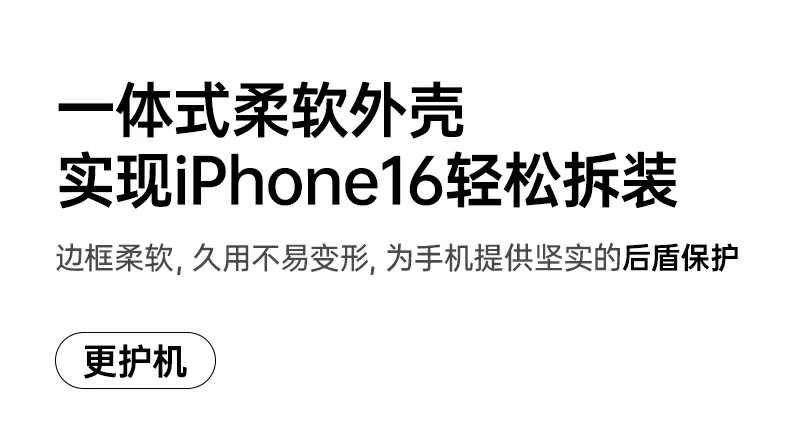 一体式柔软外壳
实现iPhone16轻松拆装

边框柔软, 久用不易变形, 为手机提供坚实的后盾保护

更护机